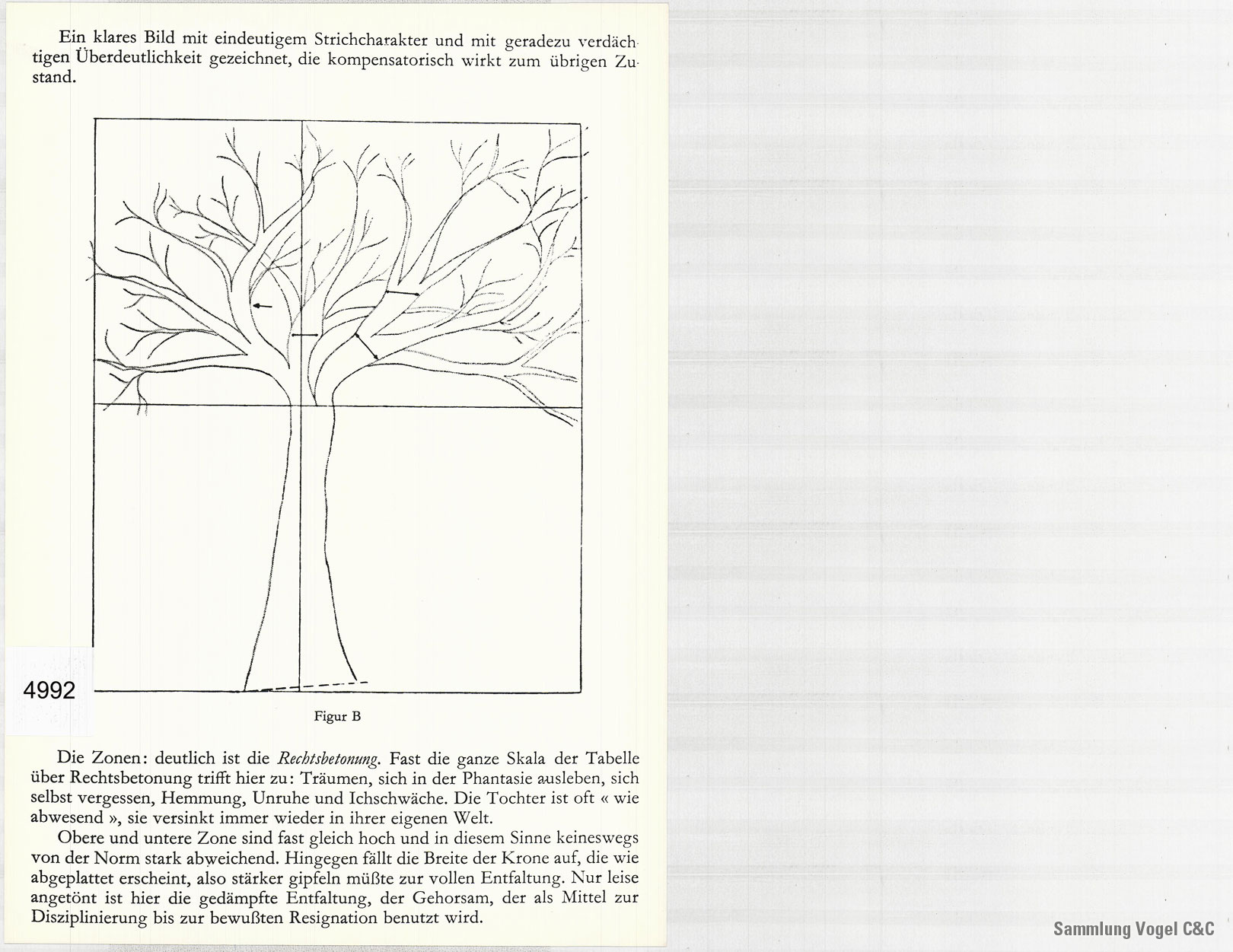 Ein klares Bild mit eindeutigem Strichcharakter und mit geradezu verdächtigen Überdeutlichkeit gezeichnet, die kompensatorisch wirkt zum übrigen Zustand.

4992

Figur B

Die Zonen: deutlich ist die Rechtsbetonung. Fast die ganze Skala der Tabelle über Rechtsbetonung trifft hier zu: Träumen, sich in der Phantasie ausleben, sich selbst vergessen, Hemmung, Unruhe und Ichschwäche. Die Tochter ist oft « wie abwesend », sie versinkt immer wieder in ihrer eigenen Welt.

Obere und untere Zone sind fast gleich hoch und in diesem Sinne keineswegs von der Norm stark abweichend. Hingegen fällt die Breite der Krone auf, die wie abgeplattet erscheint, also stärker gipfeln müßte zur vollen Entfaltung. Nur leise angetönt ist hier die gedämpfte Entfaltung, der Gehorsam, der als Mittel zur Disziplinierung bis zur bewußten Resignation benutzt wird.

Sammlung Vogel C&C